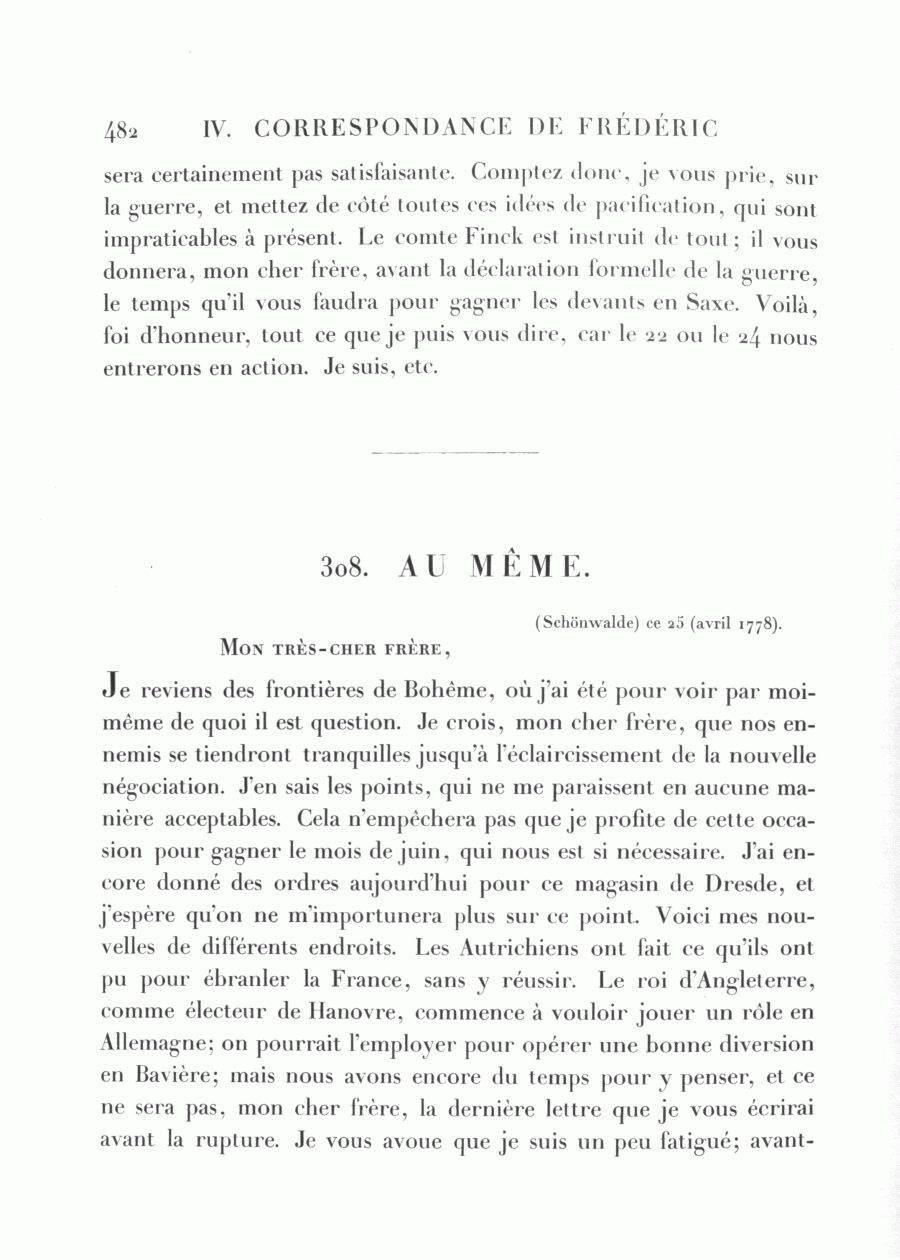 482 IV. CORRESPONDANCE DE FRÉDÉRIC

sera certainement pas satisfaisante. Comptez donc, je vous prie, sur la guerre, et mettez de côté toutes ces idées de pacification, qui sont impraticables à présent. Le comte Finck est instruit de tout; il vous donnera, mon cher frère, avant la déclaration formelle de la guerre, le temps qu'il vous faudra pour gagner les devants en Saxe. Voilà, foi d'honneur, tout ce que je puis vous dire, car le 22 ou le 24 nous entrerons en action. Je suis, etc.

308. AU MÊME.

(Schönwalde) ce 25 (avril 1778).

Mon très-cher frère,

Je reviens des frontières de Bohême, où j'ai été pour voir par moi-même de quoi il est question. Je crois, mon cher frère, que nos ennemis se tiendront tranquilles jusqu'à l'éclaircissement de la nouvelle négociation. J'en sais les points, qui ne me paraissent en aucune manière acceptables. Cela n'empêchera pas que je profite de cette occasion pour gagner le mois de juin, qui nous est si nécessaire. J'ai encore donné des ordres aujourd'hui pour ce magasin de Dresde, et j'espère qu'on ne m'importunera plus sur ce point. Voici mes nouvelles de différents endroits. Les Autrichiens ont fait ce qu'ils ont pu pour ébranler la France, sans y réussir. Le roi d'Angleterre, comme électeur de Hanovre, commence à vouloir jouer un rôle en Allemagne; on pourrait l'employer pour opérer une bonne diversion en Bavière; mais nous avons encore du temps pour y penser, et ce ne sera pas, mon cher frère, la dernière lettre que je vous écrirai avant la rupture. Je vous avoue que je suis un peu fatigué; avant-